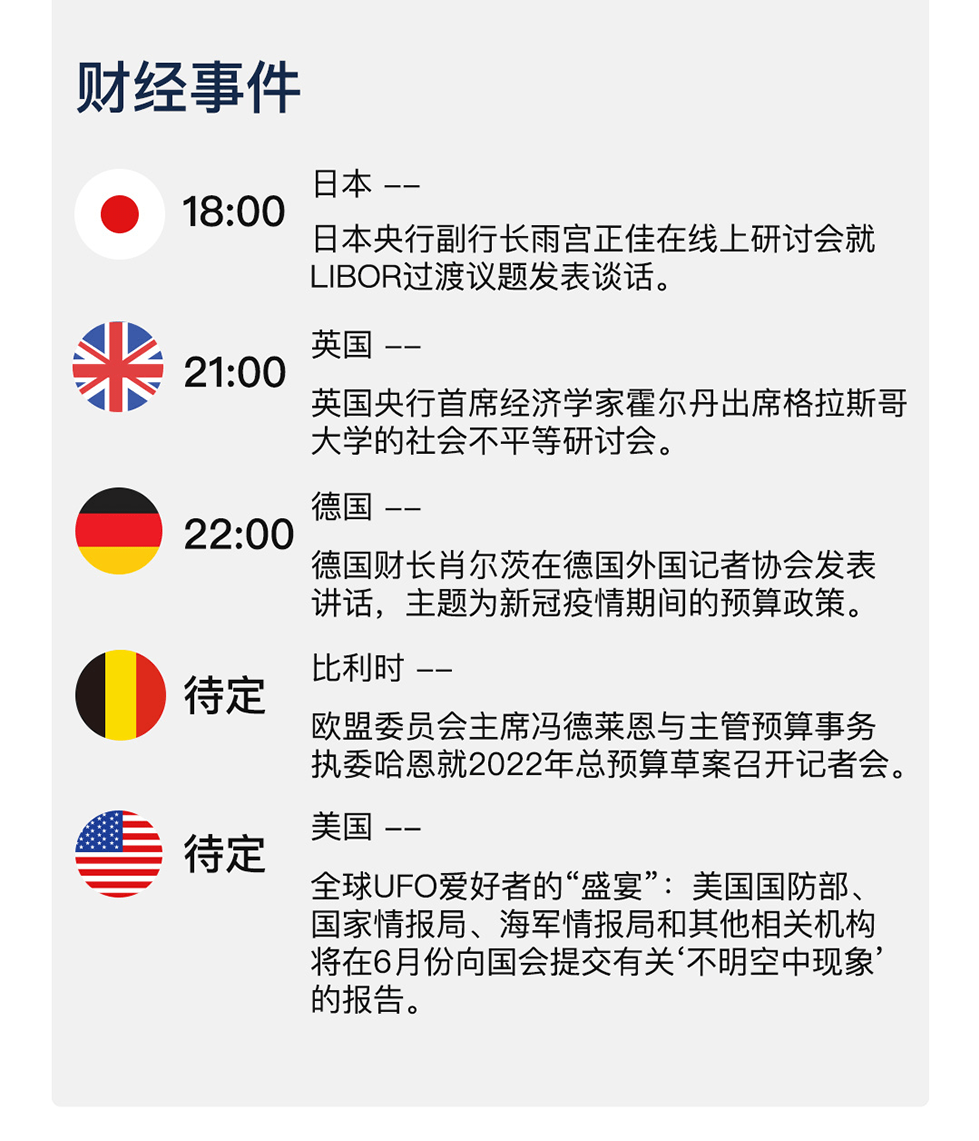 财经事件

18:00

日本 ——

日本央行副行长雨宫正佳在线上研讨会就LIBOR过渡议题发表谈话。

21:00

英国 ——

英国央行首席经济学家霍尔丹出席格拉斯哥大学的社会不平等研讨会。

22:00

德国 ——

德国财长肖尔茨在德国外国记者协会发表讲话，主题为新冠疫情期间的预算政策。

待定

比利时 ——

欧盟委员会主席冯德莱恩与主管预算事务执委哈恩就2022年总预算草案召开记者会。

待定

美国 ——

全球UFO爱好者的“盛宴”：美国国防部、国家情报局、海军情报局和其他相关机构将在6月份向国会提交有关‘不明空中现象’的报告。